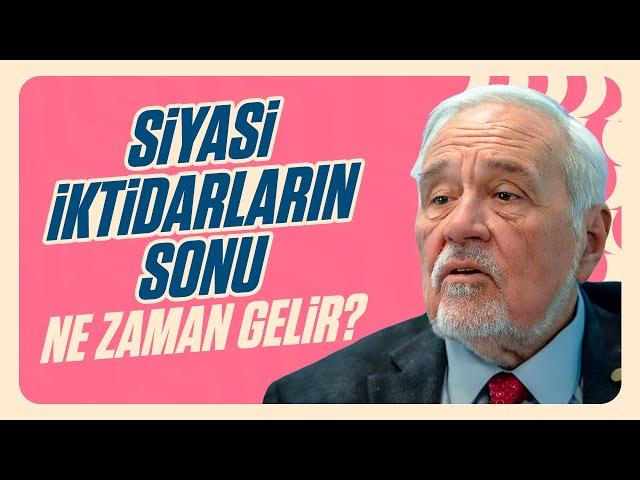 SİYASİ İKTİDARLARIN SONU NE ZAMAN GELİR?